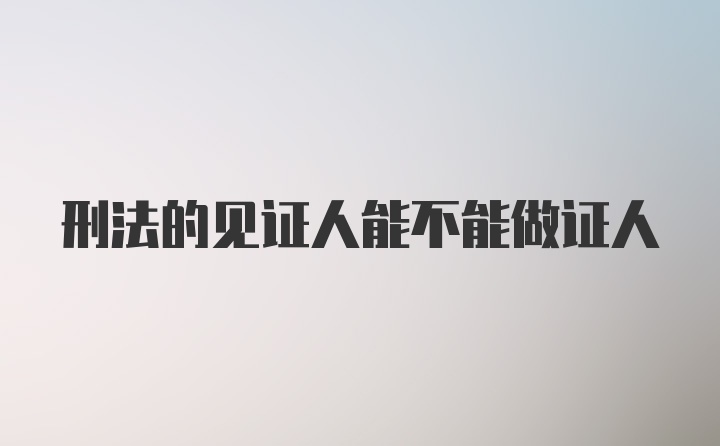 刑法的见证人能不能做证人